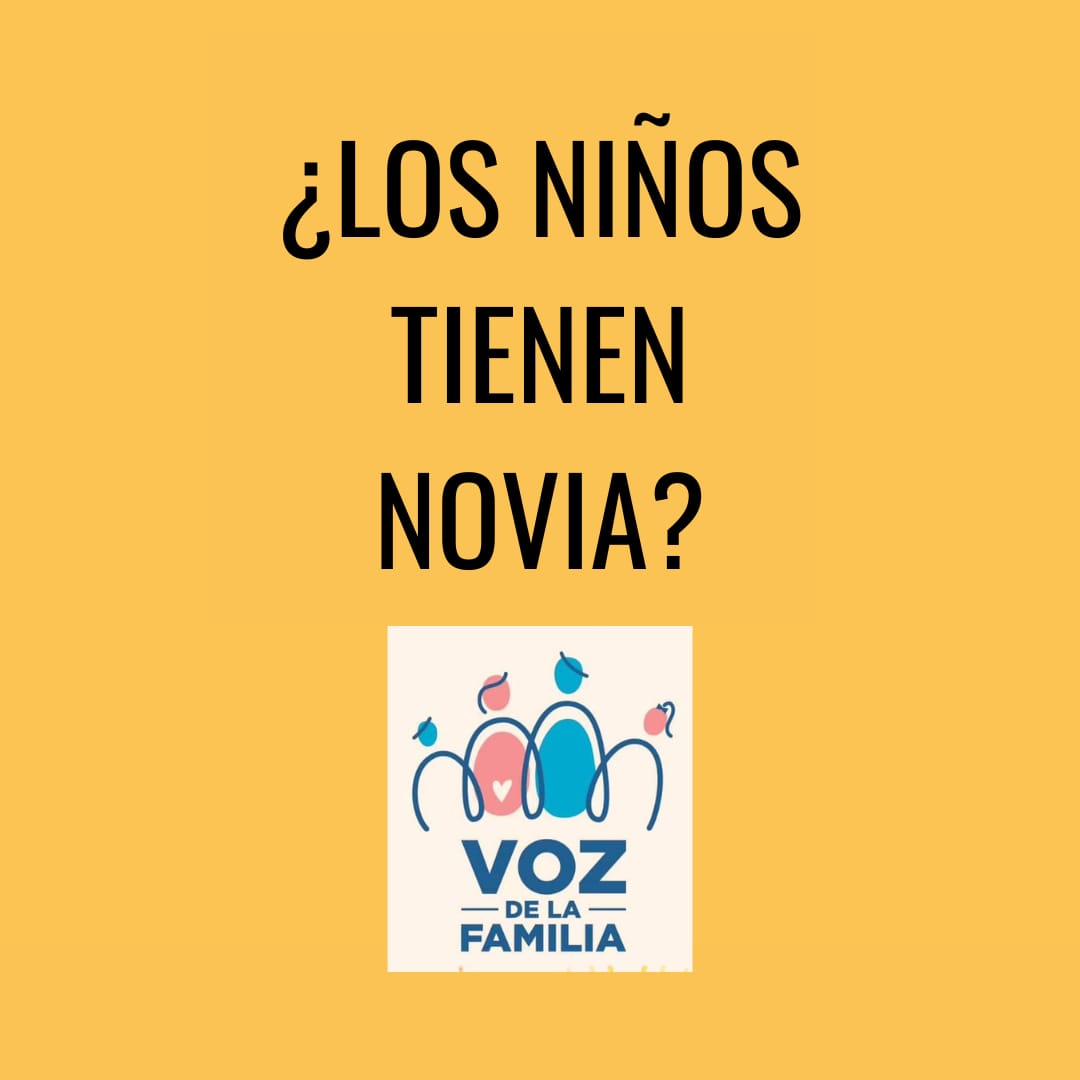 ¿LOS NIÑOS TIENEN NOVIA?

VOZ
DE LA
FAMILIA